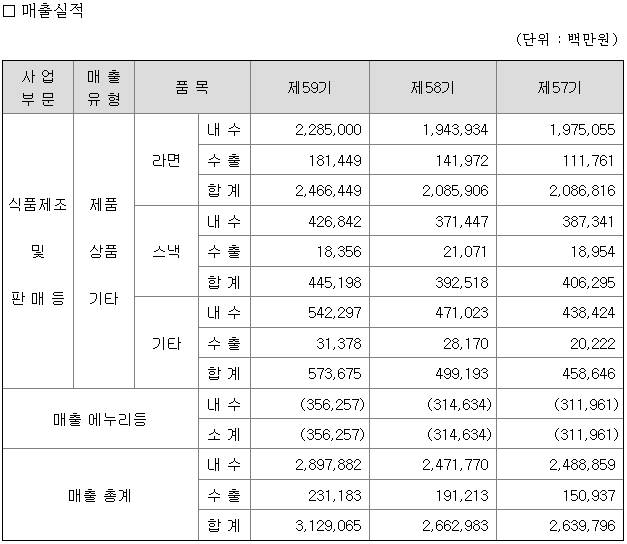 □ 매출실적

(단위 : 백만원)

| 사 업 부 문 | 매 출 유 형 | 품 목 | | 제59기 | 제58기 | 제57기 |
|---|---|---|---|---|---|---|
| 식품제조 및 판 매 등 | 제품 상품 기타 | 라면 | 내 수 | 2,285,000 | 1,943,934 | 1,975,055 |
| | | | 수 출 | 181,449 | 141,972 | 111,761 |
| | | | 합 계 | 2,466,449 | 2,085,906 | 2,086,816 |
| | | 스낵 | 내 수 | 426,842 | 371,447 | 387,341 |
| | | | 수 출 | 18,356 | 21,071 | 18,954 |
| | | | 합 계 | 445,198 | 392,518 | 406,295 |
| | | 기타 | 내 수 | 542,297 | 471,023 | 438,424 |
| | | | 수 출 | 31,378 | 28,170 | 20,222 |
| | | | 합 계 | 573,675 | 499,193 | 458,646 |
| 매출 에누리등 | | | 내 수 | (356,257) | (314,634) | (311,961) |
| | | | 소 계 | (356,257) | (314,634) | (311,961) |
| 매출 총계 | | | 내 수 | 2,897,882 | 2,471,770 | 2,488,859 |
| | | | 수 출 | 231,183 | 191,213 | 150,937 |
| | | | 합 계 | 3,129,065 | 2,662,983 | 2,639,796 |